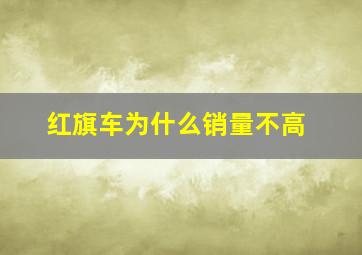 红旗车为什么销量不高